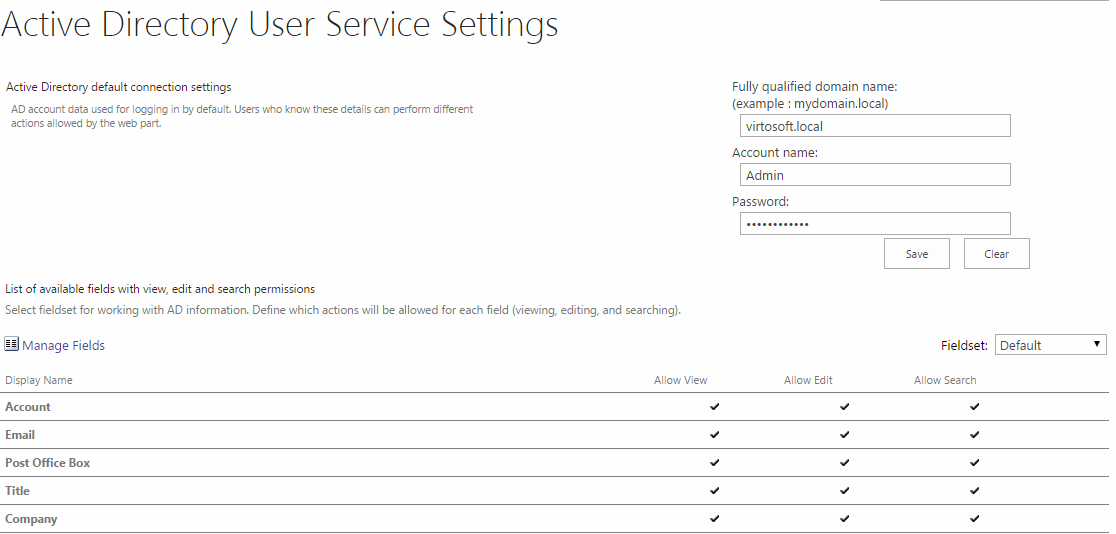 Active Directory User Service Settings

Active Directory default connection settings

AD account data used for logging in by default. Users who know these details can perform different actions allowed by the web part.

Fully qualified domain name:
(example : mydomain.local)

virtosoft.local

Account name:

Admin

Password:

••••••••••••

Save

Clear

List of available fields with view, edit and search permissions

Select fieldset for working with AD information. Define which actions will be allowed for each field (viewing, editing, and searching).

Manage Fields

Fieldset: Default

| Display Name | Allow View | Allow Edit | Allow Search |
|---|---|---|---|
| Account | ✔ | ✔ | ✔ |
| Email | ✔ | ✔ | ✔ |
| Post Office Box | ✔ | ✔ | ✔ |
| Title | ✔ | ✔ | ✔ |
| Company | ✔ | ✔ | ✔ |